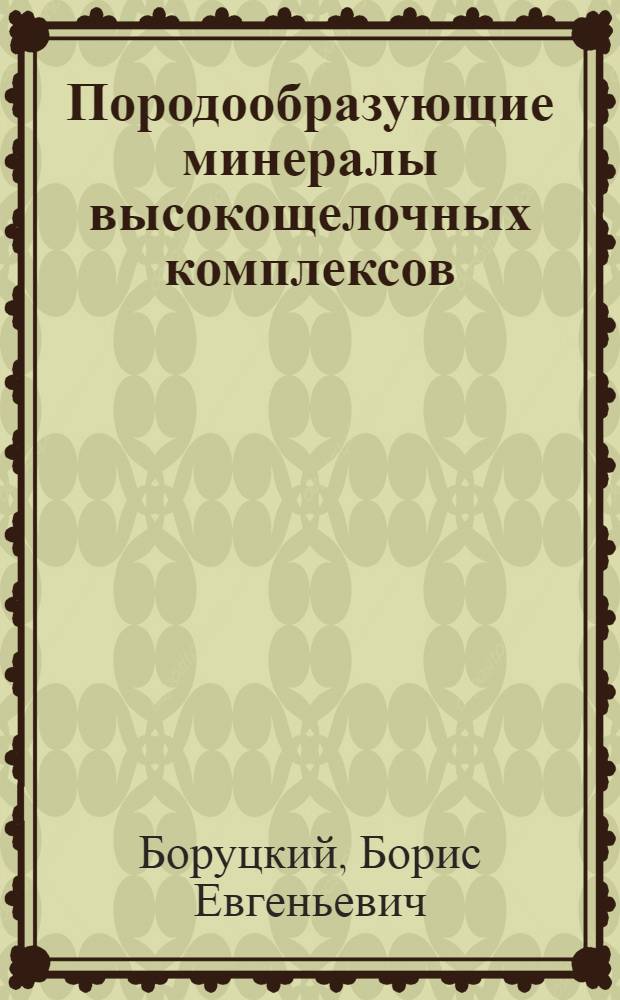 Породообразующие минералы высокощелочных комплексов

Боруцкий, Борис Евгеньевич